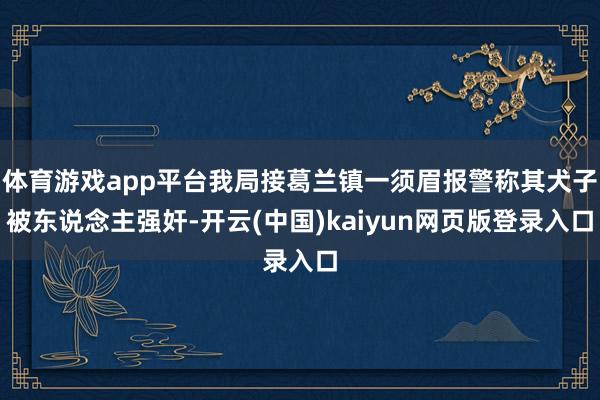 体育游戏app平台我局接葛兰镇一须眉报警称其犬子被东说念主强奸-开云(中国)kaiyun网页版登录入口录入口